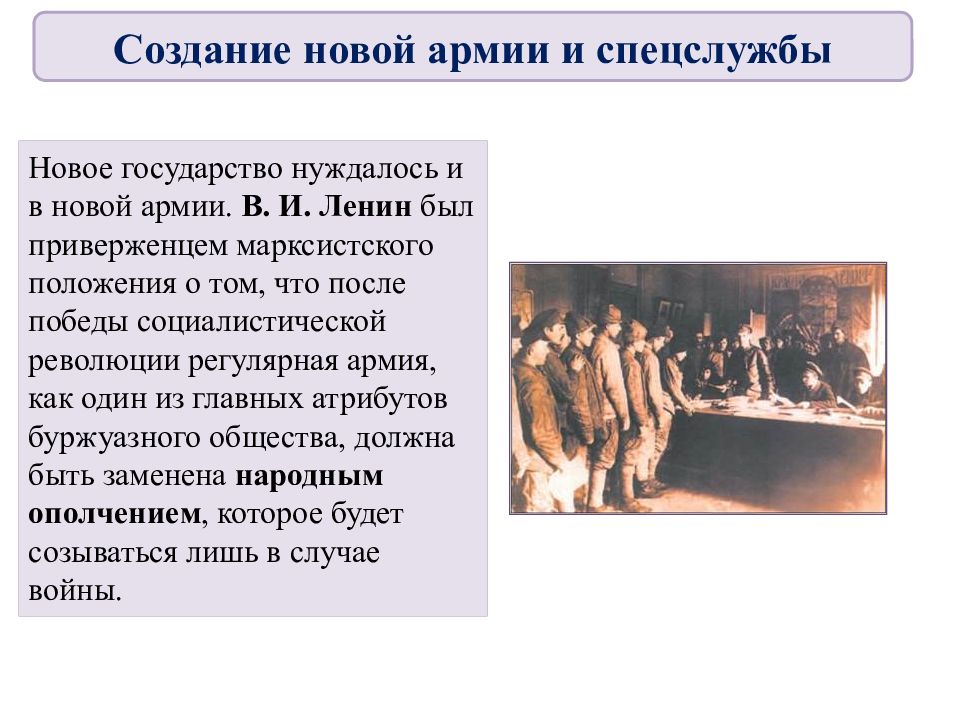 Создание новой армии и спецслужбы

Новое государство нуждалось и в новой армии. В. И. Ленин был приверженцем марксистского положения о том, что после победы социалистической революции регулярная армия, как один из главных атрибутов буржуазного общества, должна быть заменена народным ополчением, которое будет созываться лишь в случае войны.